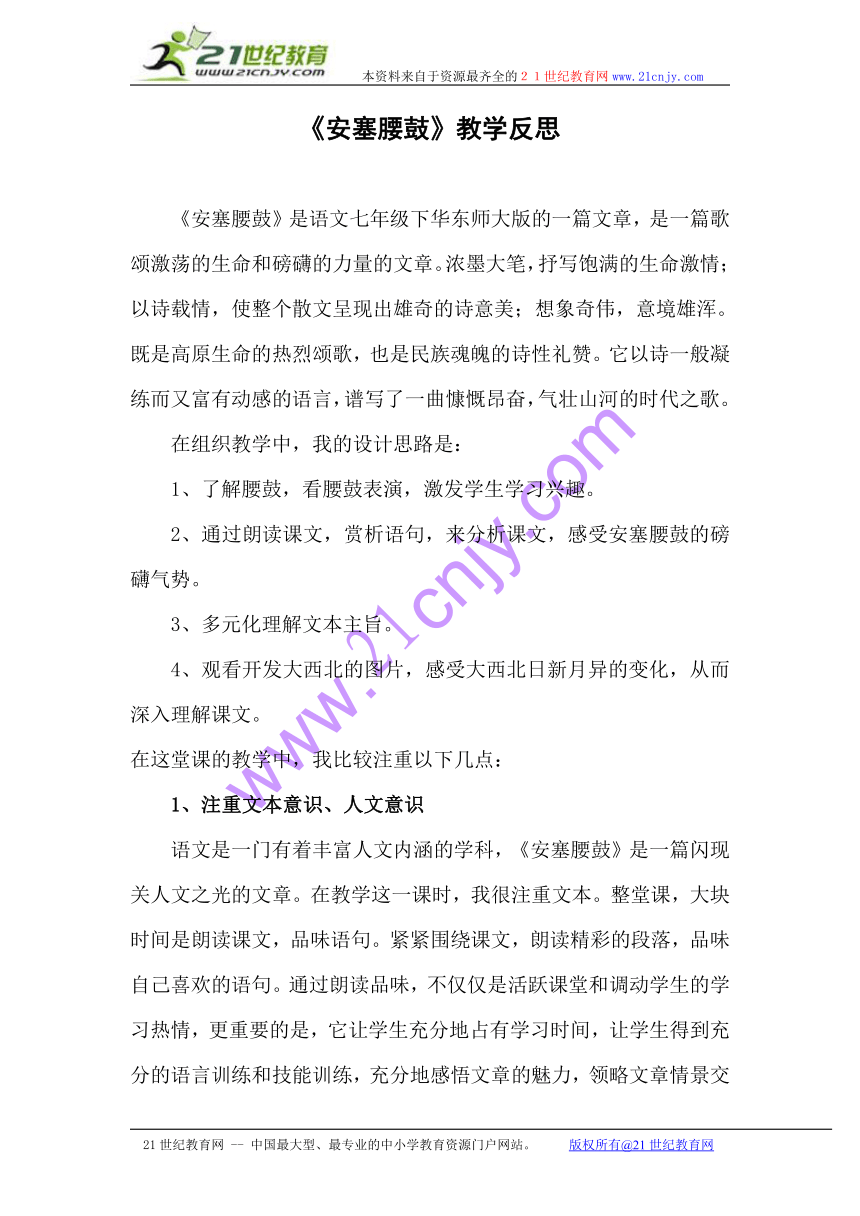 21世纪教育
www.21cnjy.com
本资料来自于资源最齐全的２１世纪教育网www.21cnjy.com

《安塞腰鼓》教学反思

《安塞腰鼓》是语文七年级下华东师大版的一篇文章，是一篇歌颂激荡的生命和磅礴的力量的文章。浓墨大笔，抒写饱满的生命激情；以诗载情，使整个散文呈现出雄奇的诗意美；想象奇伟，意境雄浑。既是高原生命的热烈颂歌，也是民族魂魄的诗性礼赞。它以诗一般凝练而又富有动感的语言，谱写了一曲慷慨昂奋，气壮山河的时代之歌。

在组织教学中，我的设计思路是：

1、了解腰鼓，看腰鼓表演，激发学生学习兴趣。

2、通过朗读课文，赏析语句，来分析课文，感受安塞腰鼓的磅礴气势。

3、多元化理解文本主旨。

4、观看开发大西北的图片，感受大西北日新月异的变化，从而深入理解课文。

在这堂课的教学中，我比较注重以下几点：

1、注重文本意识、人文意识

语文是一门有着丰富人文内涵的学科，《安塞腰鼓》是一篇闪现关人文之光的文章。在教学这一课时，我很注重文本。整堂课，大块时间是朗读课文，品味语句。紧紧围绕课文，朗读精彩的段落，品味自己喜欢的语句。通过朗读品味，不仅仅是活跃课堂和调动学生的学习热情，更重要的是，它让学生充分地占有学习时间，让学生得到充分的语言训练和技能训练，充分地感悟文章的魅力，领略文章情景交

www.21cnjy.com

21世纪教育网 -- 中国最大型、最专业的中小学教育资源门户网站。 版权所有@21世纪教育网